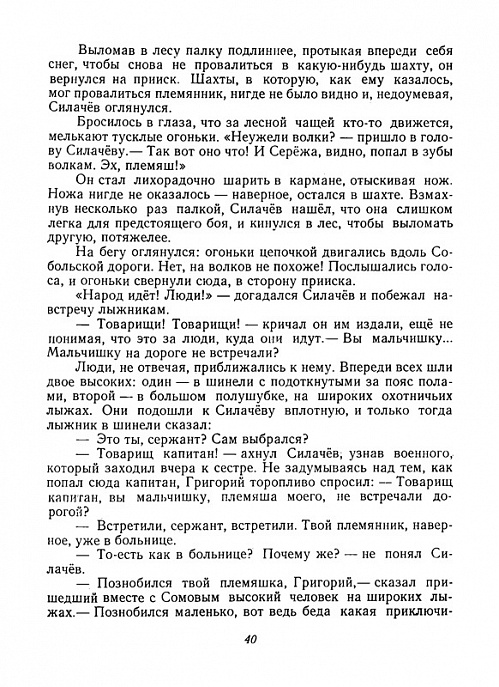 Выломав в лесу палку подлиннее, протыкая впереди себя снег, чтобы снова не провалиться в какую-нибудь шахту, он вернулся на прииск. Шахты, в которую, как ему казалось, мог провалиться племянник, нигде не было видно и, недоумевая, Силачёв оглянулся.

Бросилось в глаза, что за лесной чащей кто-то движется, мелькают тусклые огоньки. «Неужели волки? — пришло в голову Силачёву.— Так вот оно что! И Серёжа, видно, попал в зубы волкам. Эх, племяш!»

Он стал лихорадочно шарить в кармане, отыскивая нож. Ножа нигде не оказалось — наверное, остался в шахте. Взмахнув несколько раз палкой, Силачёв нашёл, что она слишком легка для предстоящего боя, и кинулся в лес, чтобы выломать другую, потяжелее.

На бегу оглянулся: огоньки цепочкой двигались вдоль Собольской дороги. Нет, на волков не похоже! Послышались голоса, и огоньки свернули сюда, в сторону прииска.

«Народ идёт! Люди!» — догадался Силачёв и побежал навстречу лыжникам.

— Товарищи! Товарищи! — кричал он им издали, ещё не понимая, что это за люди, куда они идут.— Вы мальчишку... Мальчишку на дороге не встречали?

Люди, не отвечая, приближались к нему. Впереди всех шли двое высоких: один — в шинели с подоткнутыми за пояс полами, второй — в большом полушубке, на широких охотничьих лыжах. Они подошли к Силачёву вплотную, и только тогда лыжник в шинели сказал:

— Это ты, сержант? Сам выбрался?

— Товарищ капитан! — ахнул Силачёв, узнав военного, который заходил вчера к сестре. Не задумываясь над тем, как попал сюда капитан, Григорий торопливо спросил: — Товарищ капитан, вы мальчишку, племяша моего, не встречали дорогой?

— Встретили, сержант, встретили. Твой племянник, наверное, уже в больнице.

— То-есть как в больнице? Почему же? — не понял Силачёв.

— Познобился твой племяшка, Григорий,— сказал пришедший вместе с Сомовым высокий человек на широких лыжах.— Познобился маленько, вот ведь беда какая приключи-

40